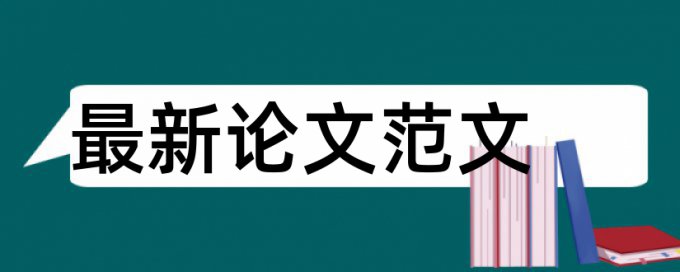 最新论文范文